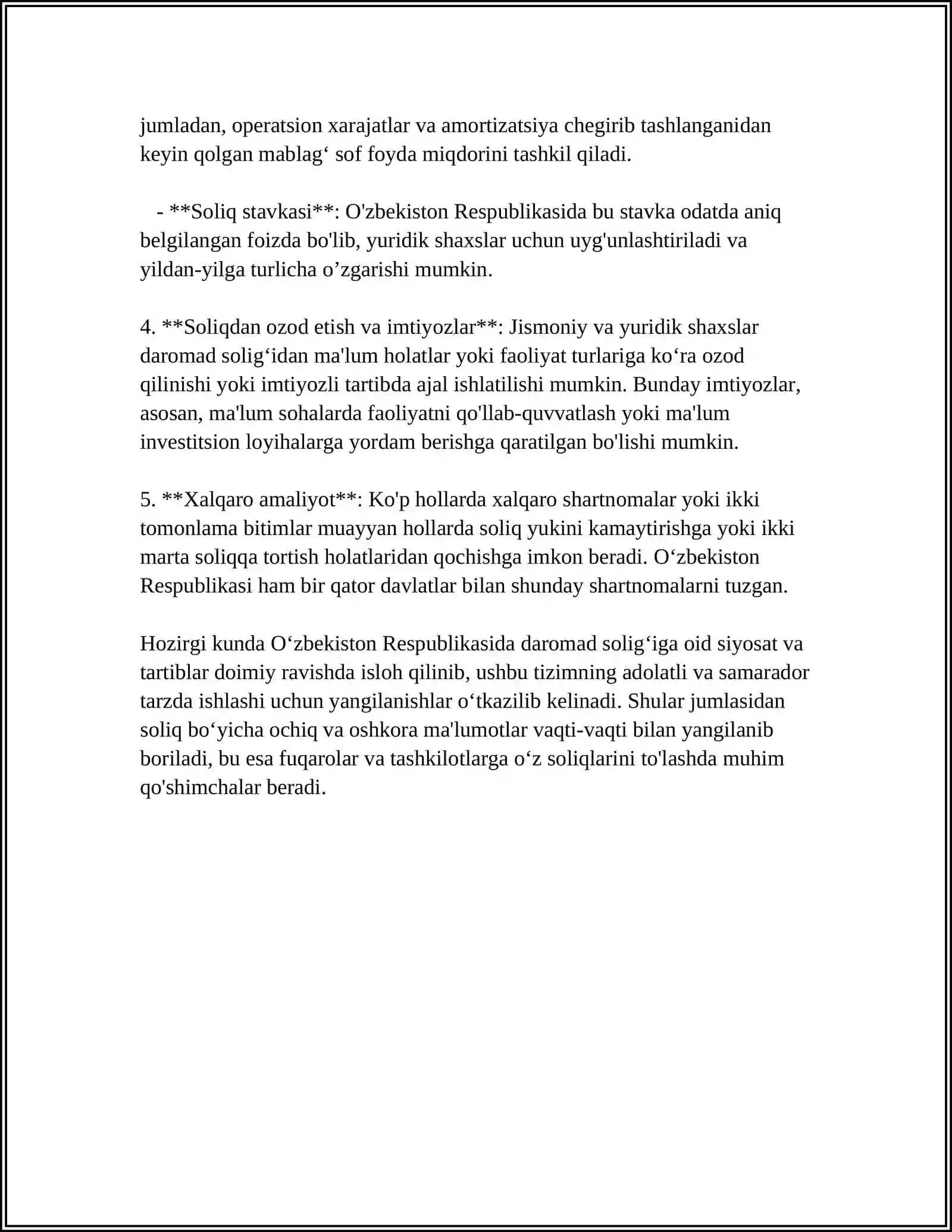 jumladan, operatsion xarajatlar va amortizatsiya chegirib tashlanganidan keyin qolgan mablag' sof foyda miqdorini tashkil qiladi.

- **Soliq stavkasi**: O'zbekiston Respublikasida bu stavka odatda aniq belgilangan foizda bo'lib, yuridik shaxslar uchun uyg'unlashtiriladi va yildan-yilga turlicha o'zgarishi mumkin.

4. **Soliqdan ozod etish va imtiyozlar**: Jismoniy va yuridik shaxslar daromad solig'idan ma'lum holatlar yoki faoliyat turlariga ko'ra ozod qilinishi yoki imtiyozli tartibda ajal ishlatilishi mumkin. Bunday imtiyozlar, asosan, ma'lum sohalarda faoliyatni qo'llab-quvvatlash yoki ma'lum investitsion loyihalarga yordam berishga qaratilgan bo'lishi mumkin.

5. **Xalqaro amaliyot**: Ko'p hollarda xalqaro shartnomalar yoki ikki tomonlama bitimlar muayyan hollarda soliq yukini kamaytirishga yoki ikki marta soliqqa tortish holatlaridan qochishga imkon beradi. O'zbekiston Respublikasi ham bir qator davlatlar bilan shunday shartnomalarni tuzgan.

Hozirgi kunda O'zbekiston Respublikasida daromad solig'iga oid siyosat va tartiblar doimiy ravishda isloh qilinib, ushbu tizimning adolatli va samarador tarzda ishlashi uchun yangilanishlar o'tkazilib kelinadi. Shular jumlasidan soliq bo'yicha ochiq va oshkora ma'lumotlar vaqti-vaqti bilan yangilanib boriladi, bu esa fuqarolar va tashkilotlarga o'z soliqlarini to'lashda muhim qo'shimchalar beradi.